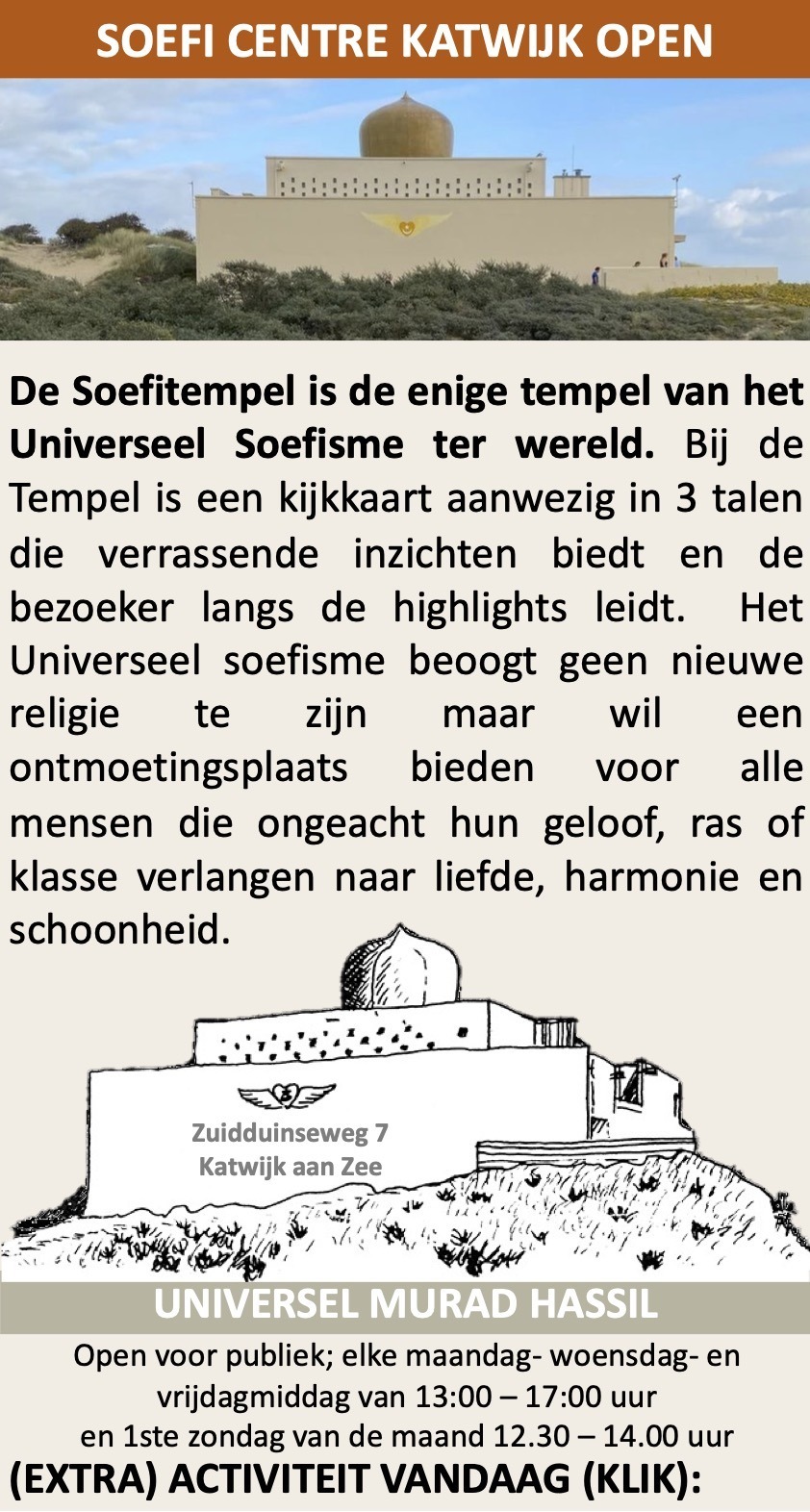 SOEFI CENTRE KATWIJK OPEN

De Soefitempel is de enige tempel van het Universeel Soefisme ter wereld. Bij de Tempel is een kijkkaart aanwezig in 3 talen die verrassende inzichten biedt en de bezoeker langs de highlights leidt. Het Universeel soefisme beoogt geen nieuwe religie te zijn maar wil een ontmoetingsplaats bieden voor alle mensen die ongeacht hun geloof, ras of klasse verlangen naar liefde, harmonie en schoonheid.

Zuidduinseweg 7
Katwijk aan Zee

UNIVERSEL MURAD HASSIL

Open voor publiek; elke maandag- woensdag- en vrijdagmiddag van 13:00 – 17:00 uur
en 1ste zondag van de maand 12.30 – 14.00 uur

(EXTRA) ACTIVITEIT VANDAAG (KLIK):